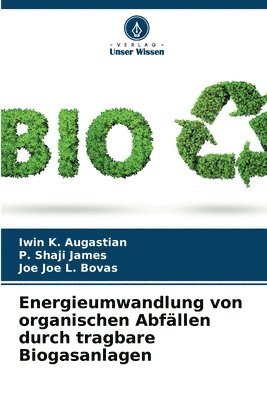 VERLAG
Unser Wissen

BIO

Iwin K. Augastian
P. Shaji James
Joe Joe L. Bovas

Energieumwandlung von organischen Abfällen durch tragbare Biogasanlagen